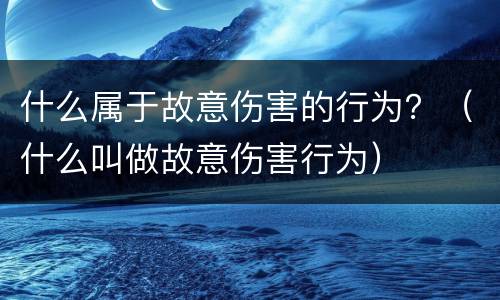 什么属于故意伤害的行为？（什么叫做故意伤害行为）